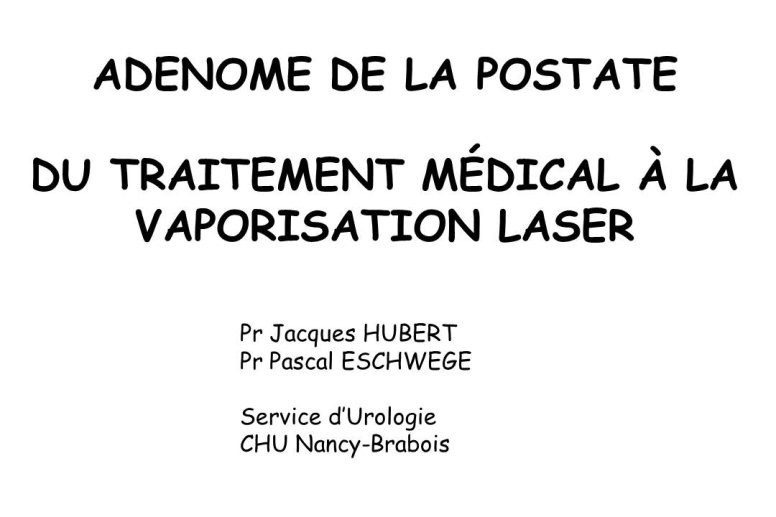 ADENOME DE LA POSTATE

DU TRAITEMENT MÉDICAL À LA VAPORISATION LASER

Pr Jacques HUBERT
Pr Pascal ESCHWEGE

Service d'Urologie
CHU Nancy-Brabois